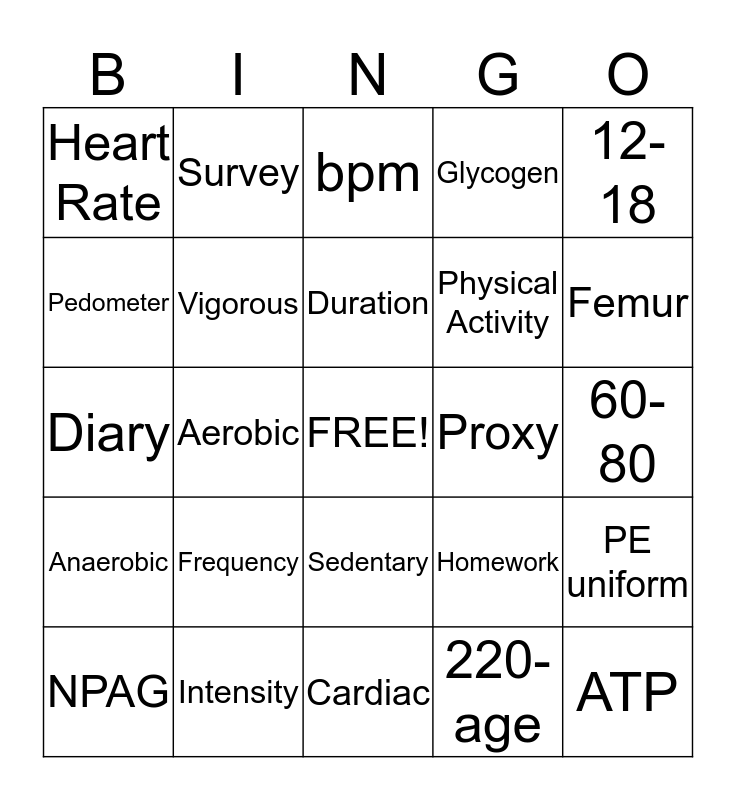 | B | I | N | G | O |
|---|---|---|---|---|
| Heart Rate | Survey | bpm | Glycogen | 12-18 |
| Pedometer | Vigorous | Duration | Physical Activity | Femur |
| Diary | Aerobic | FREE! | Proxy | 60-80 |
| Anaerobic | Frequency | Sedentary | Homework | PE uniform |
| NPAG | Intensity | Cardiac | 220-age | ATP |